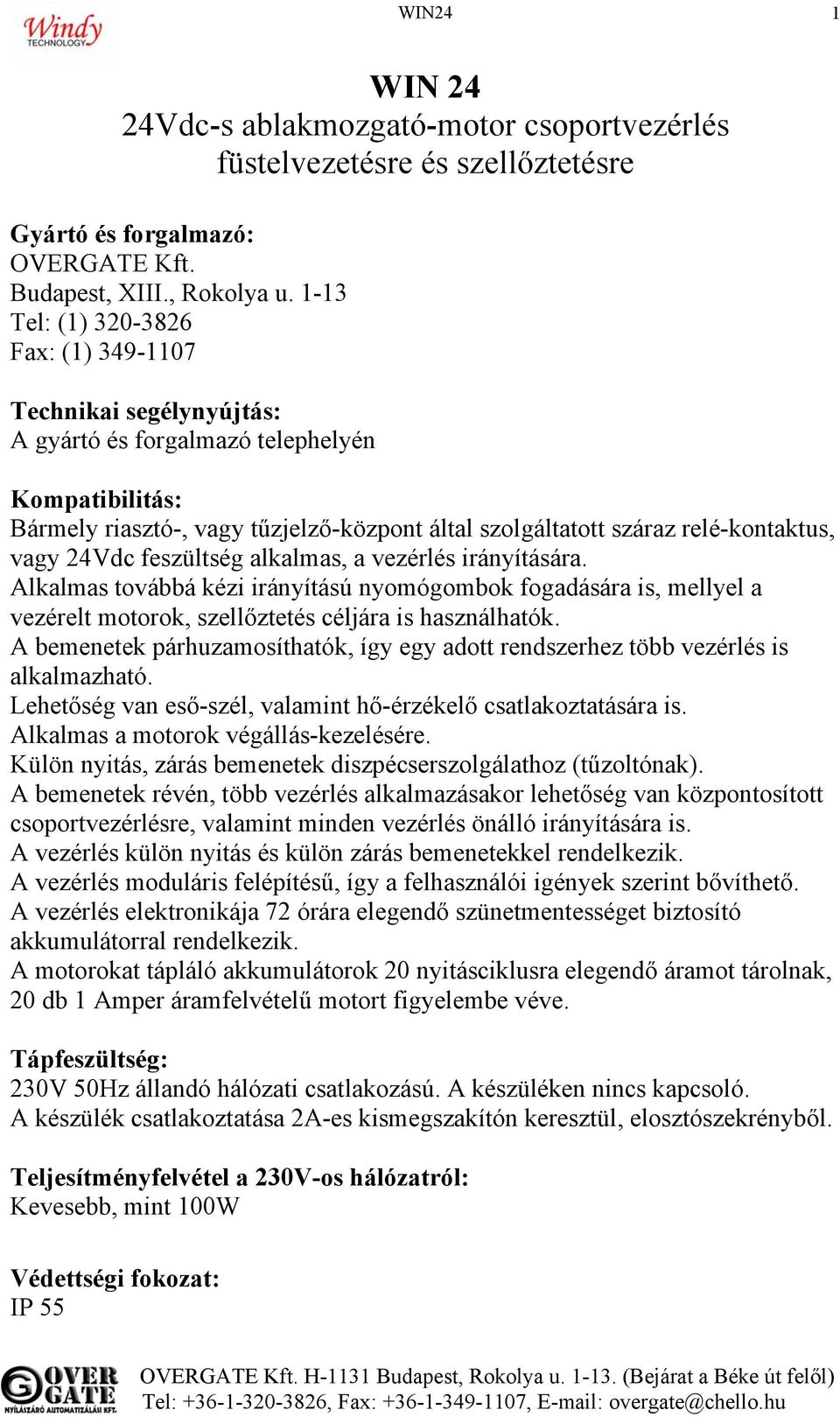 Windy TECHNOLOGY

WIN24

1

WIN 24
24Vdc-s ablakmozgató-motor csoportvezérlés füstelvezetésre és szellőztetésre

Gyártó és forgalmazó:
OVERGATE Kft.
Budapest, XIII., Rokolya u. 1-13
Tel: (1) 320-3826
Fax: (1) 349-1107

Technikai segélynyújtás:
A gyártó és forgalmazó telephelyén

Kompatibilitás:
Bármely riasztó-, vagy tűzjelző-központ által szolgáltatott száraz relé-kontaktus, vagy 24Vdc feszültség alkalmas, a vezérlés irányítására.
Alkalmas továbbá kézi irányítású nyomógombok fogadására is, mellyel a vezérelt motorok, szellőztetés céljára is használhatók.
A bemenetek párhuzamosíthatók, így egy adott rendszerhez több vezérlés is alkalmazható.
Lehetőség van eső-szél, valamint hő-érzékelő csatlakoztatására is.
Alkalmas a motorok végállás-kezelésére.
Külön nyitás, zárás bemenetek diszpécserszolgálathoz (tűzoltónak).
A bemenetek révén, több vezérlés alkalmazásakor lehetőség van központosított csoportvezérlésre, valamint minden vezérlés önálló irányítására is.
A vezérlés külön nyitás és külön zárás bemenetekkel rendelkezik.
A vezérlés moduláris felépítésű, így a felhasználói igények szerint bővíthető.
A vezérlés elektronikája 72 órára elegendő szünetmentességet biztosító akkumulátorral rendelkezik.
A motorokat tápláló akkumulátorok 20 nyitásciklusra elegendő áramot tárolnak, 20 db 1 Amper áramfelvételű motort figyelembe véve.

Tápfeszültség:
230V 50Hz állandó hálózati csatlakozású. A készüléken nincs kapcsoló.
A készülék csatlakoztatása 2A-es kismegszakítón keresztül, elosztószekrényből.

Teljesítményfelvétel a 230V-os hálózatról:
Kevesebb, mint 100W

Védettségi fokozat:
IP 55

OVER GATE NYÍLÁSZÁRÓ AUTOMATIZÁLÁSI KFT.
OVERGATE Kft. H-1131 Budapest, Rokolya u. 1-13. (Bejárat a Béke út felől)
Tel: +36-1-320-3826, Fax: +36-1-349-1107, E-mail: overgate@chello.hu